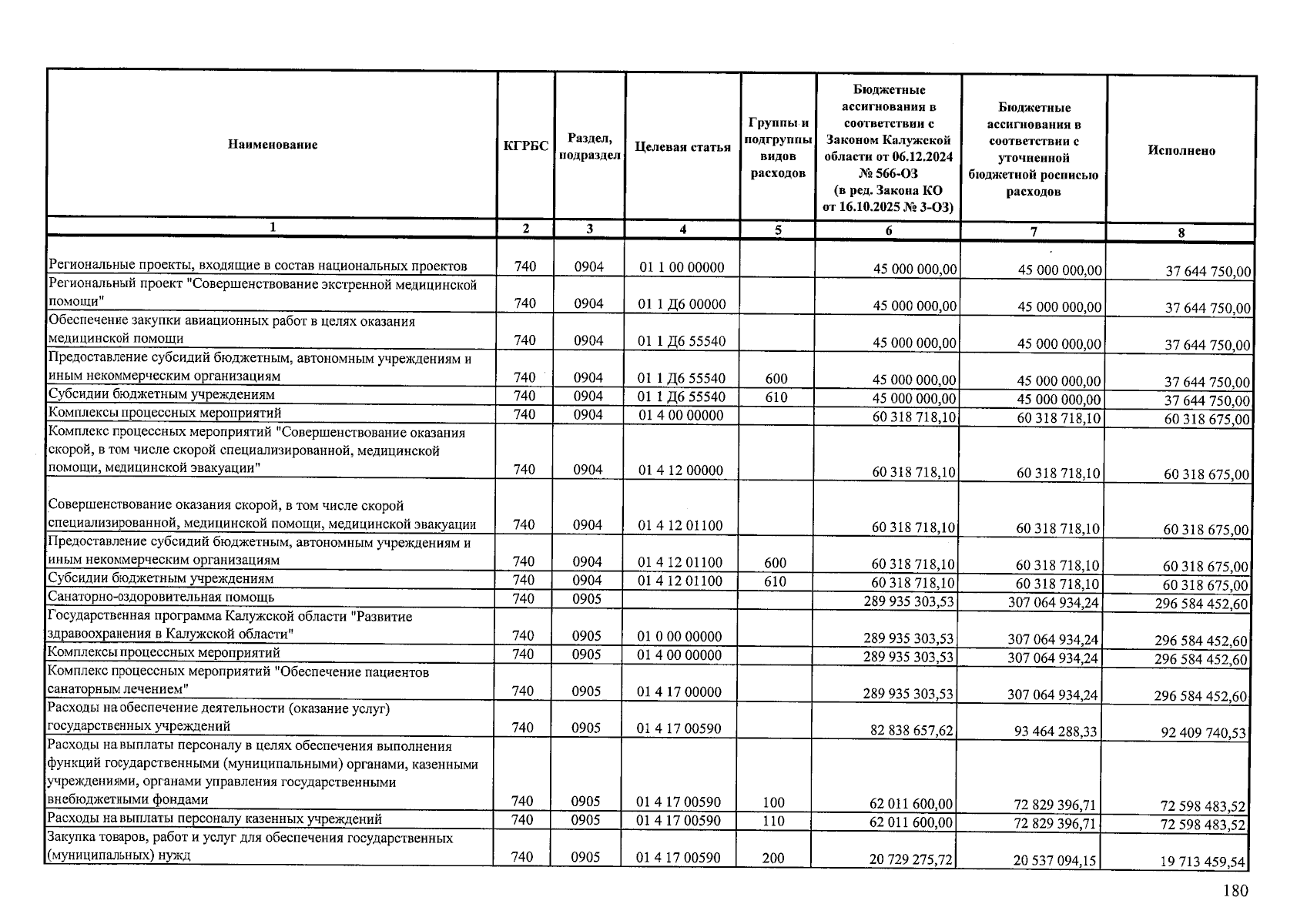 | Наименование | КГРБС | Раздел, подраздел | Целевая статья | Группы и подгруппы видов расходов | Бюджетные ассигнования в соответствии с Законом Калужской области от 06.12.2024 № 566-ОЗ (в ред. Закона КО от 16.10.2025 № 3-ОЗ) | Бюджетные ассигнования в соответствии с уточненной бюджетной росписью расходов | Исполнено |
|---|---|---|---|---|---|---|---|
| 1 | 2 | 3 | 4 | 5 | 6 | 7 | 8 |
| Региональные проекты, входящие в состав национальных проектов | 740 | 0904 | 01 1 00 00000 | | 45 000 000,00 | 45 000 000,00 | 37 644 750,00 |
| Региональный проект "Совершенствование экстренной медицинской помощи" | 740 | 0904 | 01 1 Д6 00000 | | 45 000 000,00 | 45 000 000,00 | 37 644 750,00 |
| Обеспечение закупки авиационных работ в целях оказания медицинской помощи | 740 | 0904 | 01 1 Д6 55540 | | 45 000 000,00 | 45 000 000,00 | 37 644 750,00 |
| Предоставление субсидий бюджетным, автономным учреждениям и иным некоммерческим организациям | 740 | 0904 | 01 1 Д6 55540 | 600 | 45 000 000,00 | 45 000 000,00 | 37 644 750,00 |
| Субсидии бюджетным учреждениям | 740 | 0904 | 01 1 Д6 55540 | 610 | 45 000 000,00 | 45 000 000,00 | 37 644 750,00 |
| Комплексы процессных мероприятий | 740 | 0904 | 01 4 00 00000 | | 60 318 718,10 | 60 318 718,10 | 60 318 675,00 |
| Комплекс процессных мероприятий "Совершенствование оказания скорой, в том числе скорой специализированной, медицинской помощи, медицинской эвакуации" | 740 | 0904 | 01 4 12 00000 | | 60 318 718,10 | 60 318 718,10 | 60 318 675,00 |
| Совершенствование оказания скорой, в том числе скорой специализированной, медицинской помощи, медицинской эвакуации | 740 | 0904 | 01 4 12 01100 | | 60 318 718,10 | 60 318 718,10 | 60 318 675,00 |
| Предоставление субсидий бюджетным, автономным учреждениям и иным некоммерческим организациям | 740 | 0904 | 01 4 12 01100 | 600 | 60 318 718,10 | 60 318 718,10 | 60 318 675,00 |
| Субсидии бюджетным учреждениям | 740 | 0904 | 01 4 12 01100 | 610 | 60 318 718,10 | 60 318 718,10 | 60 318 675,00 |
| Санаторно-оздоровительная помощь | 740 | 0905 | | | 289 935 303,53 | 307 064 934,24 | 296 584 452,60 |
| Государственная программа Калужской области "Развитие здравоохранения в Калужской области" | 740 | 0905 | 01 0 00 00000 | | 289 935 303,53 | 307 064 934,24 | 296 584 452,60 |
| Комплексы процессных мероприятий | 740 | 0905 | 01 4 00 00000 | | 289 935 303,53 | 307 064 934,24 | 296 584 452,60 |
| Комплекс процессных мероприятий "Обеспечение пациентов санаторным лечением" | 740 | 0905 | 01 4 17 00000 | | 289 935 303,53 | 307 064 934,24 | 296 584 452,60 |
| Расходы на обеспечение деятельности (оказание услуг) государственных учреждений | 740 | 0905 | 01 4 17 00590 | | 82 838 657,62 | 93 464 288,33 | 92 409 740,53 |
| Расходы на выплаты персоналу в целях обеспечения выполнения функций государственными (муниципальными) органами, казенными учреждениями, органами управления государственными внебюджетными фондами | 740 | 0905 | 01 4 17 00590 | 100 | 62 011 600,00 | 72 829 396,71 | 72 598 483,52 |
| Расходы на выплаты персоналу казенных учреждений | 740 | 0905 | 01 4 17 00590 | 110 | 62 011 600,00 | 72 829 396,71 | 72 598 483,52 |
| Закупка товаров, работ и услуг для обеспечения государственных (муниципальных) нужд | 740 | 0905 | 01 4 17 00590 | 200 | 20 729 275,72 | 20 537 094,15 | 19 713 459,54 |

180